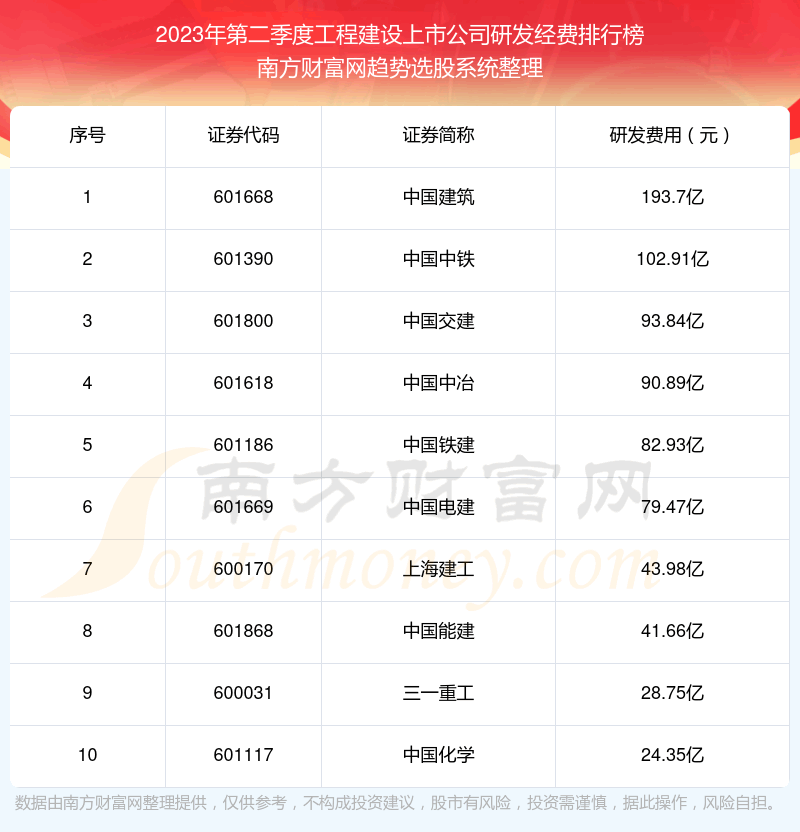 2023年第二季度工程建设上市公司研发经费排行榜
南方财富网趋势选股系统整理

| 序号 | 证券代码 | 证券简称 | 研发费用（元） |
|---|---|---|---|
| 1 | 601668 | 中国建筑 | 193.7亿 |
| 2 | 601390 | 中国中铁 | 102.91亿 |
| 3 | 601800 | 中国交建 | 93.84亿 |
| 4 | 601618 | 中国中冶 | 90.89亿 |
| 5 | 601186 | 中国铁建 | 82.93亿 |
| 6 | 601669 | 中国电建 | 79.47亿 |
| 7 | 600170 | 上海建工 | 43.98亿 |
| 8 | 601868 | 中国能建 | 41.66亿 |
| 9 | 600031 | 三一重工 | 28.75亿 |
| 10 | 601117 | 中国化学 | 24.35亿 |

数据由南方财富网整理提供，仅供参考，不构成投资建议，股市有风险，投资需谨慎，据此操作，风险自担。

南方财富网
Southmoney.com